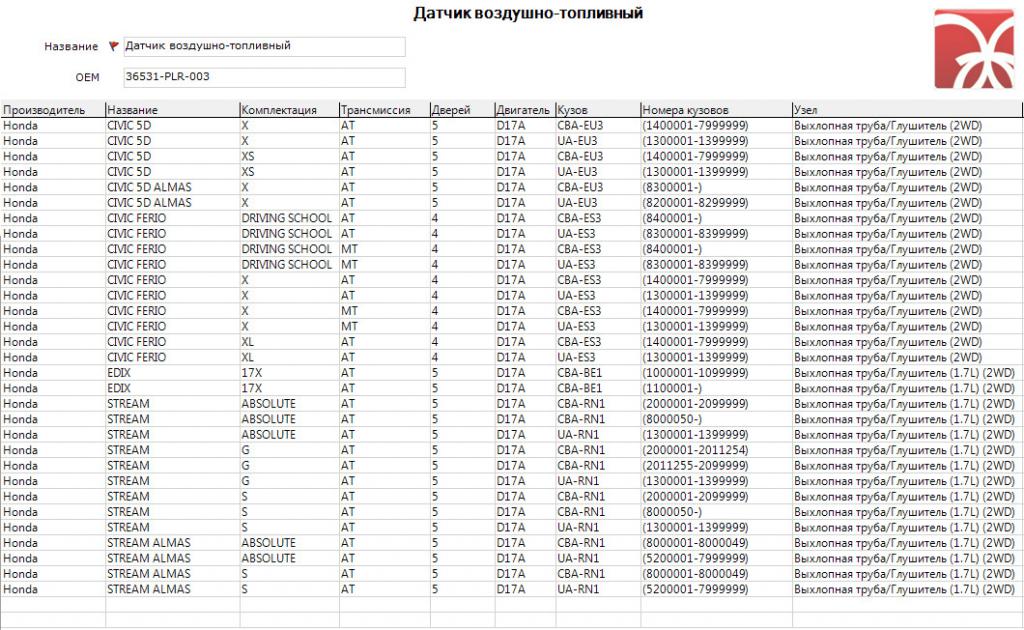 Датчик воздушно-топливный

Название Датчик воздушно-топливный

OEM 36531-PLR-003

| Производитель | Название | Комплектация | Трансмиссия | Дверей | Двигатель | Кузов | Номера кузовов | Узел |
|---|---|---|---|---|---|---|---|---|
| Honda | CIVIC 5D | X | AT | 5 | D17A | CBA-EU3 | (1400001-7999999) | Выхлопная труба/Глушитель (2WD) |
| Honda | CIVIC 5D | X | AT | 5 | D17A | UA-EU3 | (1300001-1399999) | Выхлопная труба/Глушитель (2WD) |
| Honda | CIVIC 5D | XS | AT | 5 | D17A | CBA-EU3 | (1400001-7999999) | Выхлопная труба/Глушитель (2WD) |
| Honda | CIVIC 5D | XS | AT | 5 | D17A | UA-EU3 | (1300001-1399999) | Выхлопная труба/Глушитель (2WD) |
| Honda | CIVIC 5D ALMAS | X | AT | 5 | D17A | CBA-EU3 | (8300001-) | Выхлопная труба/Глушитель (2WD) |
| Honda | CIVIC 5D ALMAS | X | AT | 5 | D17A | UA-EU3 | (8200001-8299999) | Выхлопная труба/Глушитель (2WD) |
| Honda | CIVIC FERIO | DRIVING SCHOOL | AT | 4 | D17A | CBA-ES3 | (8400001-) | Выхлопная труба/Глушитель (2WD) |
| Honda | CIVIC FERIO | DRIVING SCHOOL | AT | 4 | D17A | UA-ES3 | (8300001-8399999) | Выхлопная труба/Глушитель (2WD) |
| Honda | CIVIC FERIO | DRIVING SCHOOL | MT | 4 | D17A | CBA-ES3 | (8400001-) | Выхлопная труба/Глушитель (2WD) |
| Honda | CIVIC FERIO | DRIVING SCHOOL | MT | 4 | D17A | UA-ES3 | (8300001-8399999) | Выхлопная труба/Глушитель (2WD) |
| Honda | CIVIC FERIO | X | AT | 4 | D17A | CBA-ES3 | (1400001-7999999) | Выхлопная труба/Глушитель (2WD) |
| Honda | CIVIC FERIO | X | AT | 4 | D17A | UA-ES3 | (1300001-1399999) | Выхлопная труба/Глушитель (2WD) |
| Honda | CIVIC FERIO | X | MT | 4 | D17A | CBA-ES3 | (1400001-7999999) | Выхлопная труба/Глушитель (2WD) |
| Honda | CIVIC FERIO | X | MT | 4 | D17A | UA-ES3 | (1300001-1399999) | Выхлопная труба/Глушитель (2WD) |
| Honda | CIVIC FERIO | XL | AT | 4 | D17A | CBA-ES3 | (1400001-7999999) | Выхлопная труба/Глушитель (2WD) |
| Honda | CIVIC FERIO | XL | AT | 4 | D17A | UA-ES3 | (1300001-1399999) | Выхлопная труба/Глушитель (2WD) |
| Honda | EDIX | 17X | AT | 5 | D17A | CBA-BE1 | (1000001-1099999) | Выхлопная труба/Глушитель (1.7L) (2WD) |
| Honda | EDIX | 17X | AT | 5 | D17A | CBA-BE1 | (1100001-) | Выхлопная труба/Глушитель (1.7L) (2WD) |
| Honda | STREAM | ABSOLUTE | AT | 5 | D17A | CBA-RN1 | (2000001-2099999) | Выхлопная труба/Глушитель (1.7L) (2WD) |
| Honda | STREAM | ABSOLUTE | AT | 5 | D17A | CBA-RN1 | (8000050-) | Выхлопная труба/Глушитель (1.7L) (2WD) |
| Honda | STREAM | ABSOLUTE | AT | 5 | D17A | UA-RN1 | (1300001-1399999) | Выхлопная труба/Глушитель (1.7L) (2WD) |
| Honda | STREAM | G | AT | 5 | D17A | CBA-RN1 | (2000001-2011254) | Выхлопная труба/Глушитель (1.7L) (2WD) |
| Honda | STREAM | G | AT | 5 | D17A | CBA-RN1 | (2011255-2099999) | Выхлопная труба/Глушитель (1.7L) (2WD) |
| Honda | STREAM | G | AT | 5 | D17A | UA-RN1 | (1300001-1399999) | Выхлопная труба/Глушитель (1.7L) (2WD) |
| Honda | STREAM | S | AT | 5 | D17A | CBA-RN1 | (2000001-2099999) | Выхлопная труба/Глушитель (1.7L) (2WD) |
| Honda | STREAM | S | AT | 5 | D17A | CBA-RN1 | (8000050-) | Выхлопная труба/Глушитель (1.7L) (2WD) |
| Honda | STREAM | S | AT | 5 | D17A | UA-RN1 | (1300001-1399999) | Выхлопная труба/Глушитель (1.7L) (2WD) |
| Honda | STREAM ALMAS | ABSOLUTE | AT | 5 | D17A | CBA-RN1 | (8000001-8000049) | Выхлопная труба/Глушитель (1.7L) (2WD) |
| Honda | STREAM ALMAS | ABSOLUTE | AT | 5 | D17A | UA-RN1 | (5200001-7999999) | Выхлопная труба/Глушитель (1.7L) (2WD) |
| Honda | STREAM ALMAS | S | AT | 5 | D17A | CBA-RN1 | (8000001-8000049) | Выхлопная труба/Глушитель (1.7L) (2WD) |
| Honda | STREAM ALMAS | S | AT | 5 | D17A | UA-RN1 | (5200001-7999999) | Выхлопная труба/Глушитель (1.7L) (2WD) |